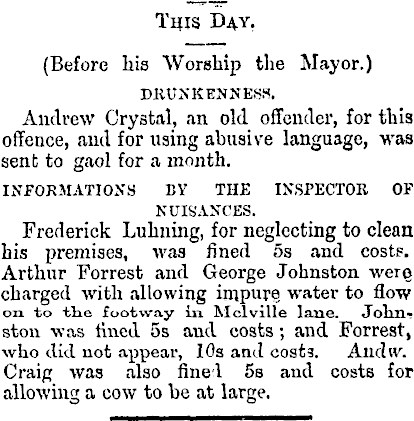 THIS DAY.

(Before his Worship the Mayor.)

DRUNKENNESS.

Andrew Crystal, an old offender, for this offence, and for using abusive language, was sent to gaol for a month.

INFORMATIONS BY THE INSPECTOR OF NUISANCES.

Frederick Luhning, for neglecting to clean his premises, was fined 5s and costs. Arthur Forrest and George Johnston were charged with allowing impure water to flow on to the footway in Melville lane. Johnston was fined 5s and costs; and Forrest, who did not appear, 10s and costs. Andw. Craig was also fined 5s and costs for allowing a cow to be at large.